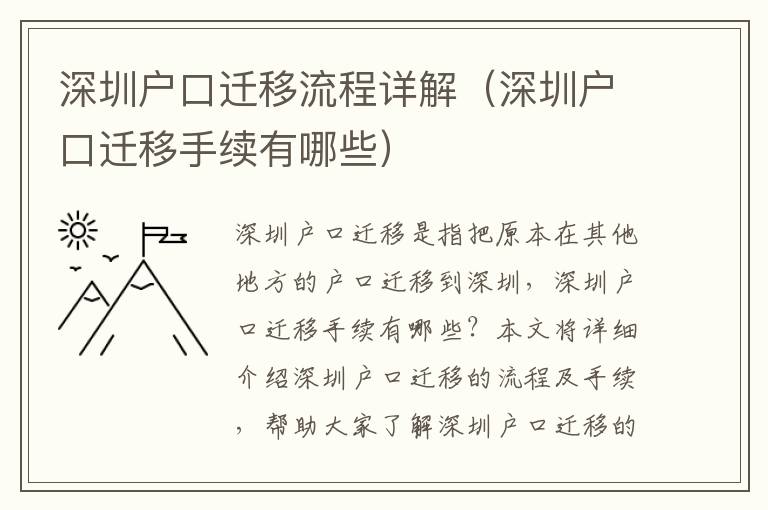 深圳户口迁移流程详解（深圳户口迁移手续有哪些）

深圳户口迁移是指把原本在其他地方的户口迁移到深圳，深圳户口迁移手续有哪些？本文将详细介绍深圳户口迁移的流程及手续，帮助大家了解深圳户口迁移的